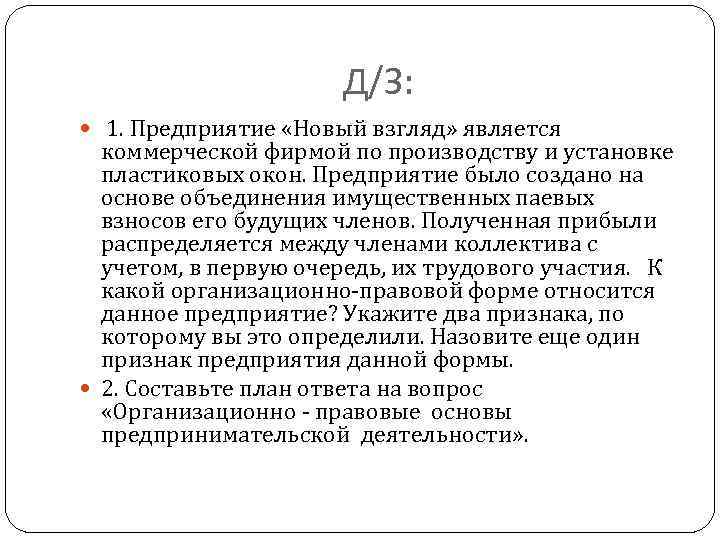 Д/З:

1. Предприятие «Новый взгляд» является коммерческой фирмой по производству и установке пластиковых окон. Предприятие было создано на основе объединения имущественных паевых взносов его будущих членов. Полученная прибыли распределяется между членами коллектива с учетом, в первую очередь, их трудового участия. К какой организационно-правовой форме относится данное предприятие? Укажите два признака, по которому вы это определили. Назовите еще один признак предприятия данной формы.

2. Составьте план ответа на вопрос «Организационно - правовые основы предпринимательской деятельности».